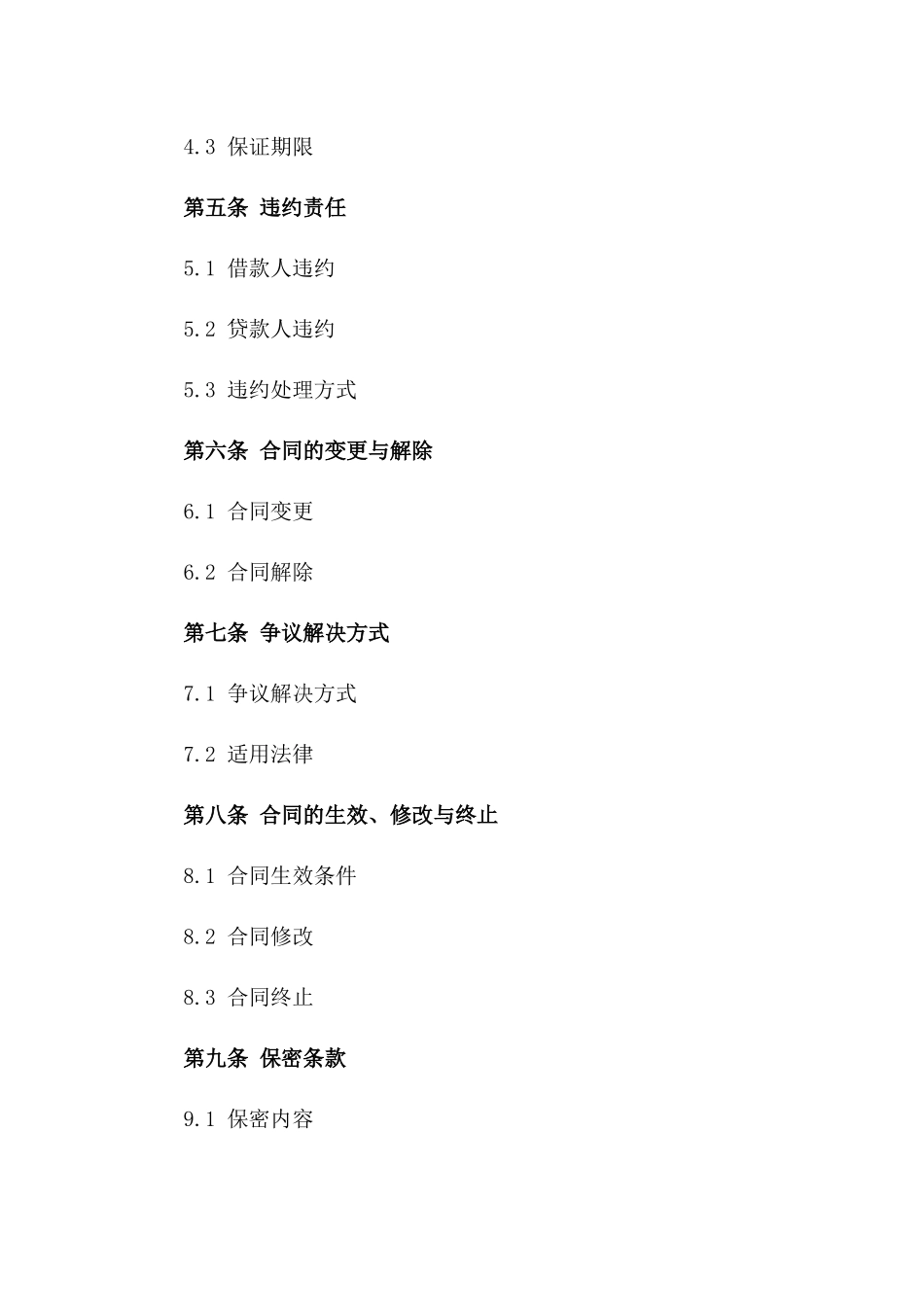 4.3 保证期限

第五条 违约责任

5.1 借款人违约

5.2 贷款人违约

5.3 违约处理方式

第六条 合同的变更与解除

6.1 合同变更

6.2 合同解除

第七条 争议解决方式

7.1 争议解决方式

7.2 适用法律

第八条 合同的生效、修改与终止

8.1 合同生效条件

8.2 合同修改

8.3 合同终止

第九条 保密条款

9.1 保密内容